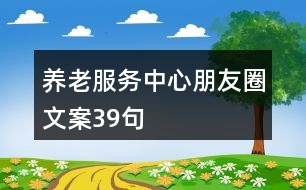 养老服务中心朋友圈文案39句